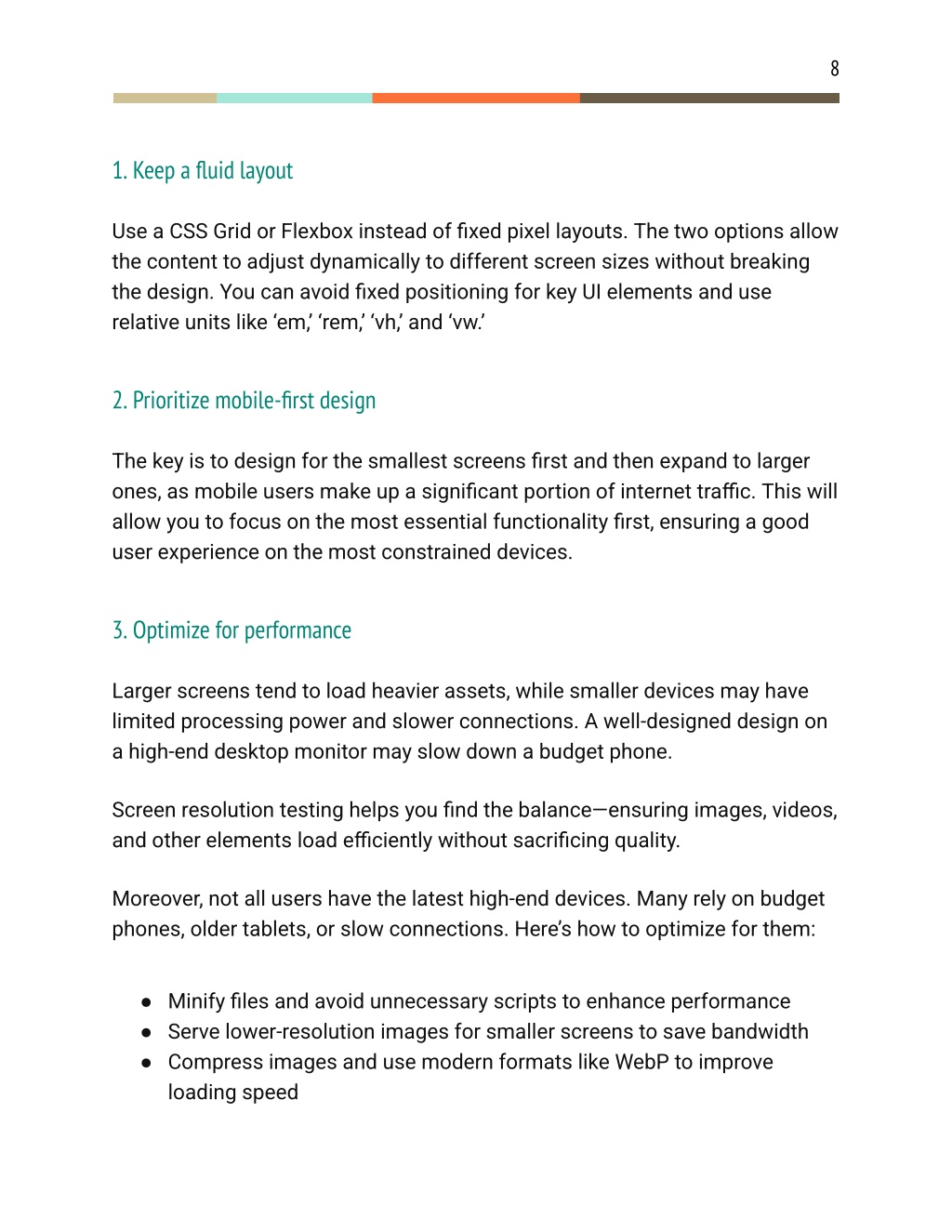 8

1. Keep a fluid layout

Use a CSS Grid or Flexbox instead of fixed pixel layouts. The two options allow the content to adjust dynamically to different screen sizes without breaking the design. You can avoid fixed positioning for key UI elements and use relative units like ‘em,’ ‘rem,’ ‘vh,’ and ‘vw.’

2. Prioritize mobile-first design

The key is to design for the smallest screens first and then expand to larger ones, as mobile users make up a significant portion of internet traffic. This will allow you to focus on the most essential functionality first, ensuring a good user experience on the most constrained devices.

3. Optimize for performance

Larger screens tend to load heavier assets, while smaller devices may have limited processing power and slower connections. A well-designed design on a high-end desktop monitor may slow down a budget phone.

Screen resolution testing helps you find the balance—ensuring images, videos, and other elements load efficiently without sacrificing quality.

Moreover, not all users have the latest high-end devices. Many rely on budget phones, older tablets, or slow connections. Here’s how to optimize for them:

● Minify files and avoid unnecessary scripts to enhance performance
● Serve lower-resolution images for smaller screens to save bandwidth
● Compress images and use modern formats like WebP to improve loading speed